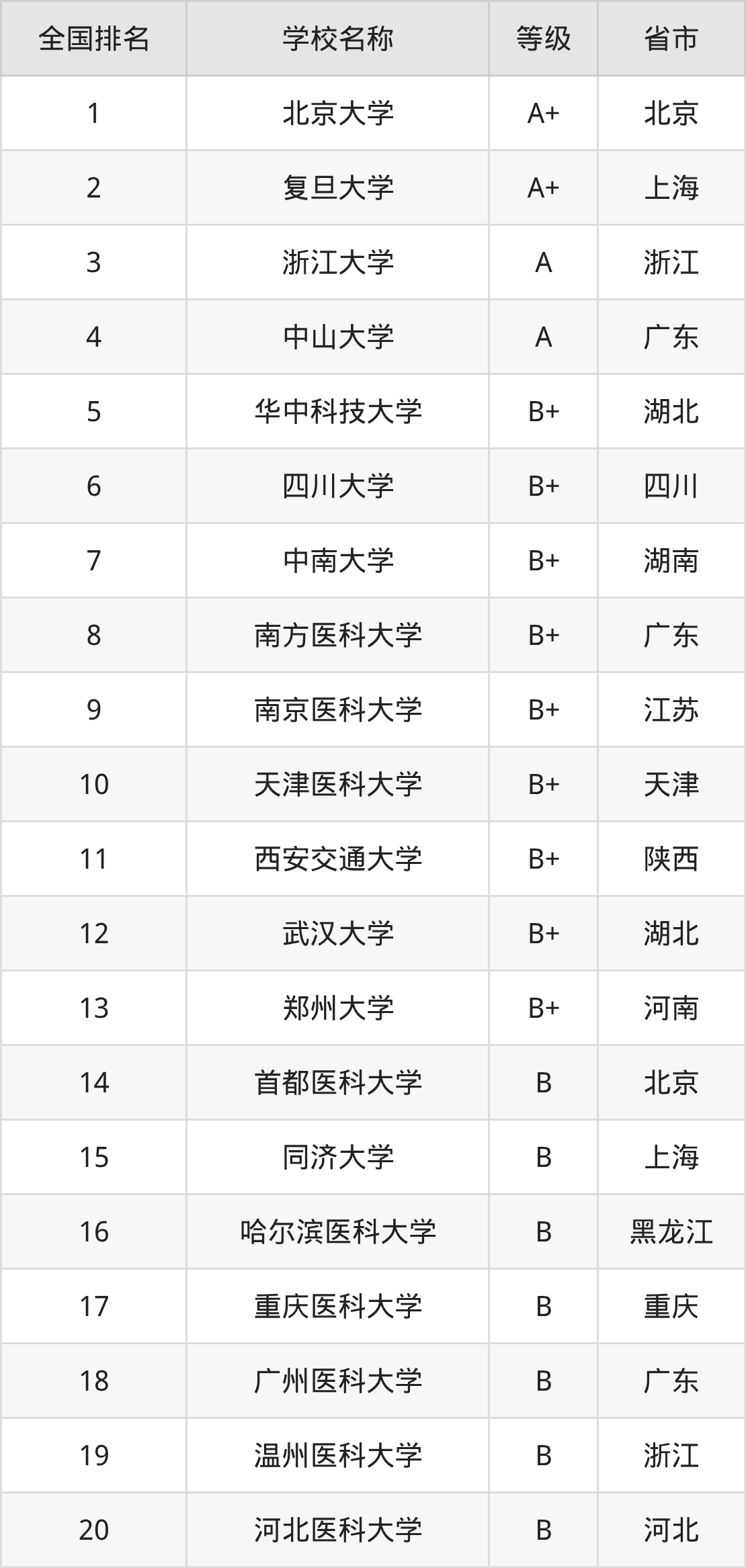 | 全国排名 | 学校名称 | 等级 | 省市 |
|---|---|---|---|
| 1 | 北京大学 | A+ | 北京 |
| 2 | 复旦大学 | A+ | 上海 |
| 3 | 浙江大学 | A | 浙江 |
| 4 | 中山大学 | A | 广东 |
| 5 | 华中科技大学 | B+ | 湖北 |
| 6 | 四川大学 | B+ | 四川 |
| 7 | 中南大学 | B+ | 湖南 |
| 8 | 南方医科大学 | B+ | 广东 |
| 9 | 南京医科大学 | B+ | 江苏 |
| 10 | 天津医科大学 | B+ | 天津 |
| 11 | 西安交通大学 | B+ | 陕西 |
| 12 | 武汉大学 | B+ | 湖北 |
| 13 | 郑州大学 | B+ | 河南 |
| 14 | 首都医科大学 | B | 北京 |
| 15 | 同济大学 | B | 上海 |
| 16 | 哈尔滨医科大学 | B | 黑龙江 |
| 17 | 重庆医科大学 | B | 重庆 |
| 18 | 广州医科大学 | B | 广东 |
| 19 | 温州医科大学 | B | 浙江 |
| 20 | 河北医科大学 | B | 河北 |